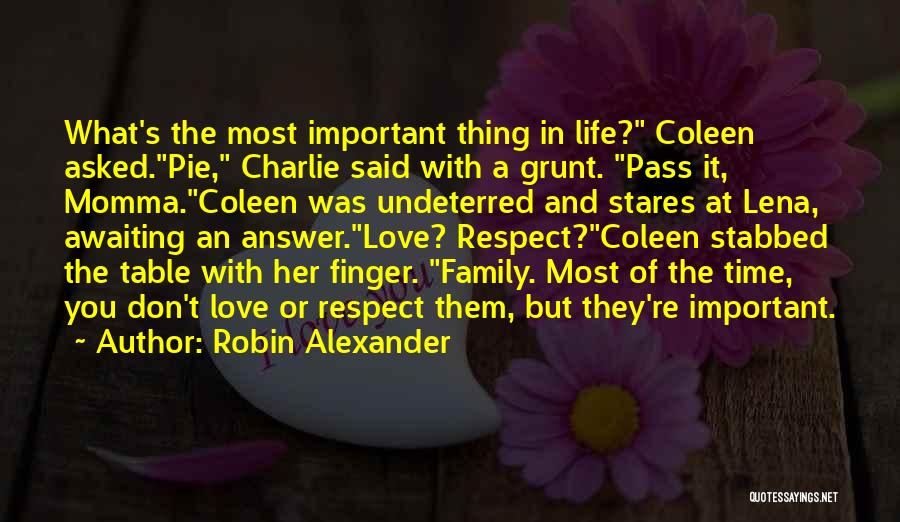 What's the most important thing in life?" Coleen asked."Pie," Charlie said with a grunt. "Pass it, Momma."Coleen was undeterred and stares at Lena, awaiting an answer."Love? Respect?"Coleen stabbed the table with her finger. "Family. Most of the time, you don't love or respect them, but they're important.
~ Author: Robin Alexander

QUOTESSAYINGS.NET